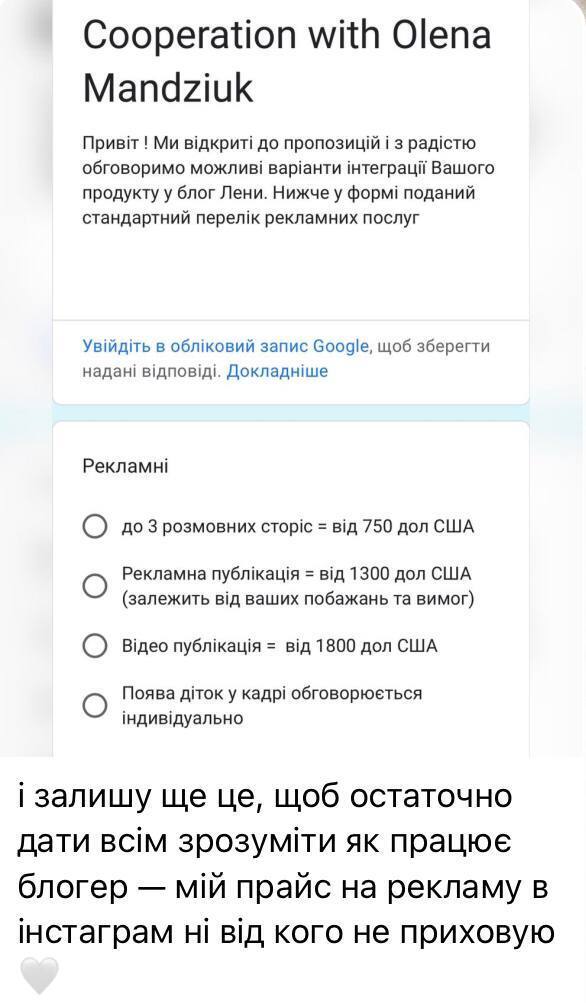 Cooperation with Olena Mandziuk

Привіт ! Ми відкриті до пропозицій і з радістю обговоримо можливі варіанти інтеграції Вашого продукту у блог Лени. Нижче у формі поданий стандартний перелік рекламних послуг

Увійдіть в обліковий запис Google, щоб зберегти надані відповіді. Докладніше

Рекламні

до 3 розмовних сторіс = від 750 дол США

Рекламна публікація = від 1300 дол США (залежить від ваших побажань та вимог)

Відео публікація = від 1800 дол США

Поява діток у кадрі обговорюється індивідуально

і залишу ще це, щоб остаточно дати всім зрозуміти як працює блогер — мій прайс на рекламу в інстаграм ні від кого не приховую 🤍